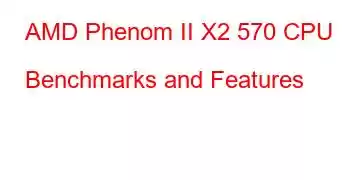 AMD Phenom II X2 570 CPU Benchmarks and Features